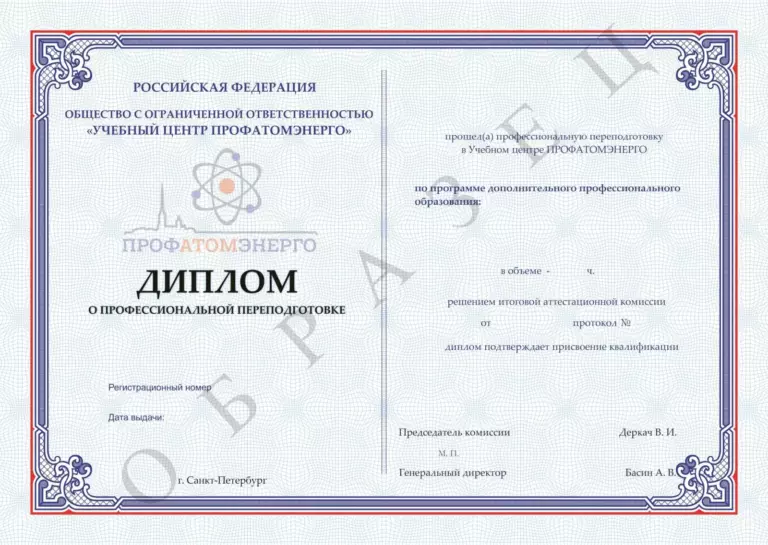 РОССИЙСКАЯ ФЕДЕРАЦИЯ

ОБЩЕСТВО С ОГРАНИЧЕННОЙ ОТВЕТСТВЕННОСТЬЮ
«УЧЕБНЫЙ ЦЕНТР ПРОФАТОМЭНЕРГО»

ПРОФАТОМЭНЕРГО

ДИПЛОМ
О ПРОФЕССИОНАЛЬНОЙ ПЕРЕПОДГОТОВКЕ

Регистрационный номер

Дата выдачи:

г. Санкт-Петербург

прошел(а) профессиональную переподготовку
в Учебном центре ПРОФАТОМЭНЕРГО

по программе дополнительного профессионального образования:

в объеме - ч.

решением итоговой аттестационной комиссии
от протокол №

диплом подтверждает присвоение квалификации

Председатель комиссии Деркач В. И.

М. П.

Генеральный директор Басин А. В.

ОБРАЗЕЦ